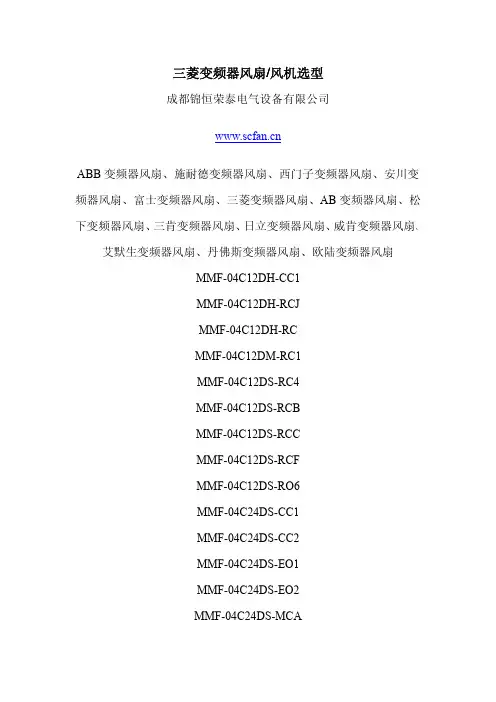 三菱变频器风扇/风机选型

成都锦恒荣泰电气设备有限公司

www.scfan.cn

ABB 变频器风扇、施耐德变频器风扇、西门子变频器风扇、安川变频器风扇、富士变频器风扇、三菱变频器风扇、AB 变频器风扇、松下变频器风扇、三肯变频器风扇、日立变频器风扇、威肯变频器风扇、艾默生变频器风扇、丹佛斯变频器风扇、欧陆变频器风扇

MMF-04C12DH-CC1

MMF-04C12DH-RCJ

MMF-04C12DH-RC

MMF-04C12DM-RC1

MMF-04C12DS-RC4

MMF-04C12DS-RCB

MMF-04C12DS-RCC

MMF-04C12DS-RCF

MMF-04C12DS-RO6

MMF-04C24DS-CC1

MMF-04C24DS-CC2

MMF-04C24DS-EO1

MMF-04C24DS-EO2

MMF-04C24DS-MCA